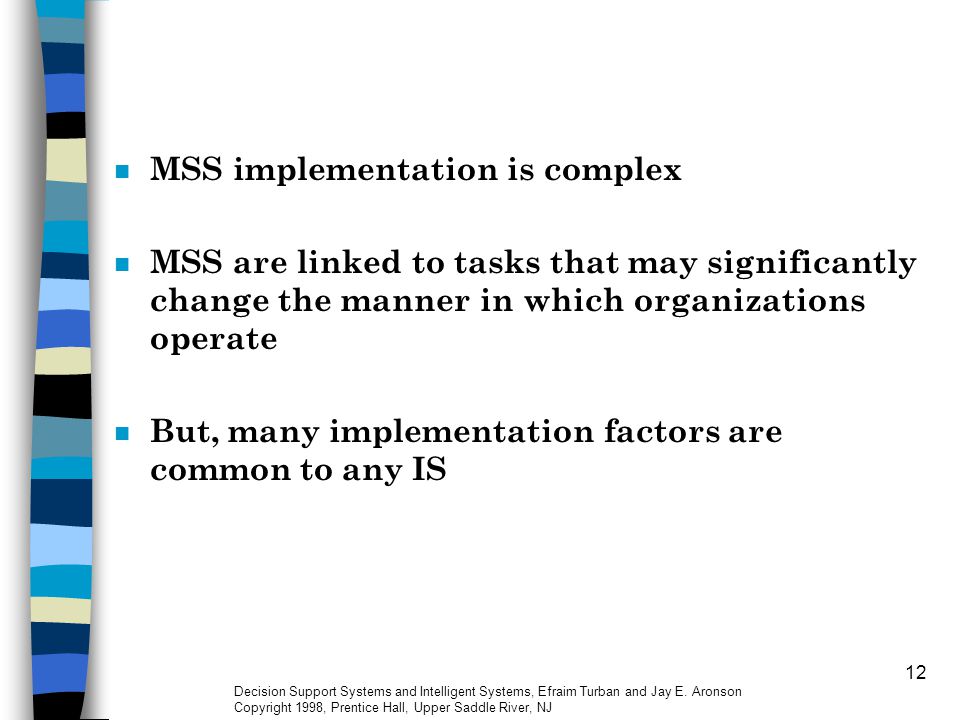 MSS implementation is complex

MSS are linked to tasks that may significantly change the manner in which organizations operate

But, many implementation factors are common to any IS

12

Decision Support Systems and Intelligent Systems, Efraim Turban and Jay E. Aronson
Copyright 1998, Prentice Hall, Upper Saddle River, NJ